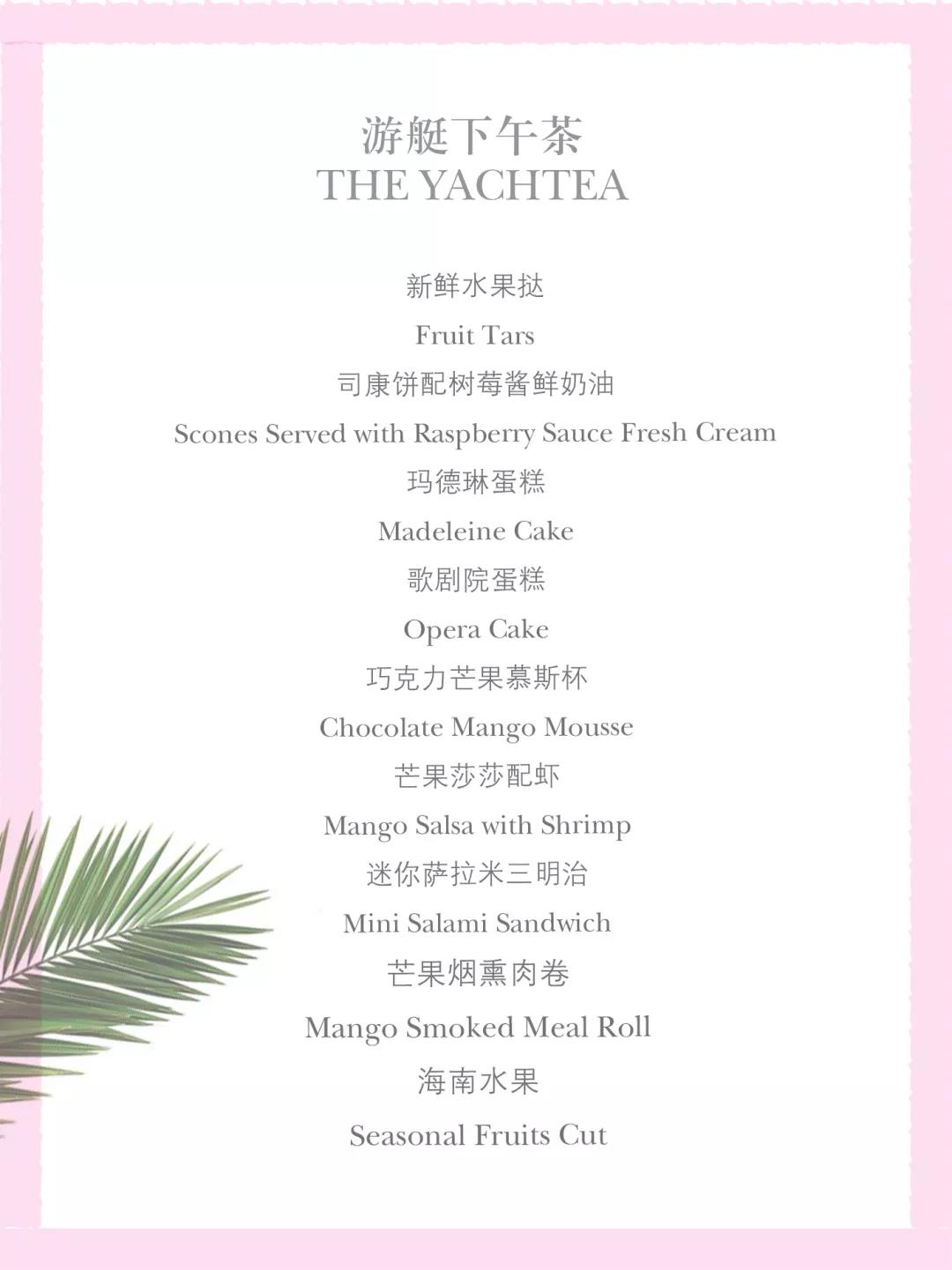 游艇下午茶
THE YACHTEA

新鲜水果挞
Fruit Tars
司康饼配树莓酱鲜奶油
Scones Served with Raspberry Sauce Fresh Cream
玛德琳蛋糕
Madeleine Cake
歌剧院蛋糕
Opera Cake
巧克力芒果慕斯杯
Chocolate Mango Mousse
芒果莎莎配虾
Mango Salsa with Shrimp
迷你萨拉米三明治
Mini Salami Sandwich
芒果烟熏肉卷
Mango Smoked Meal Roll
海南水果
Seasonal Fruits Cut